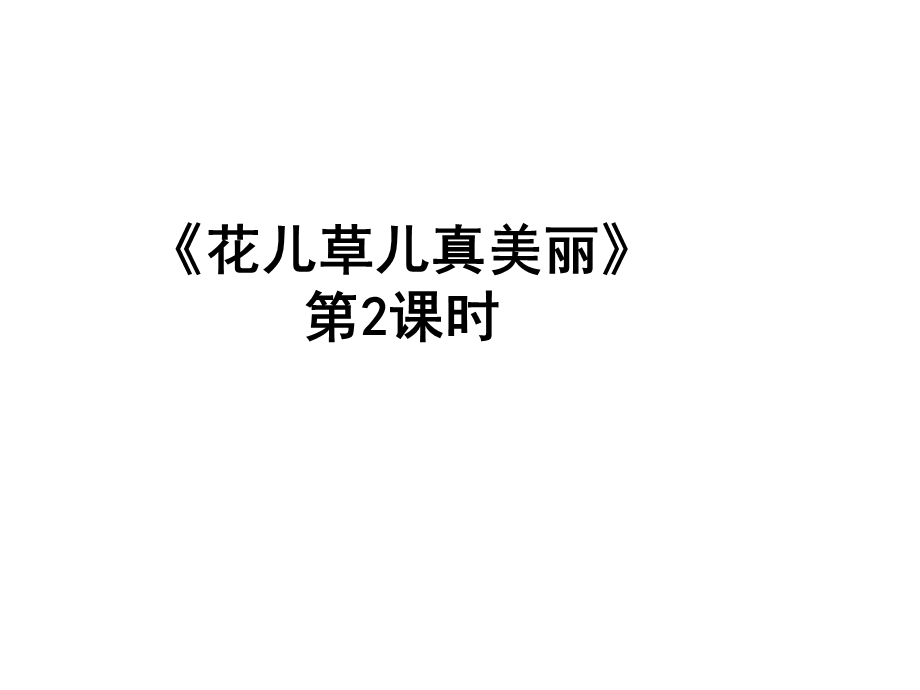 《花儿草儿真美丽》
第2课时